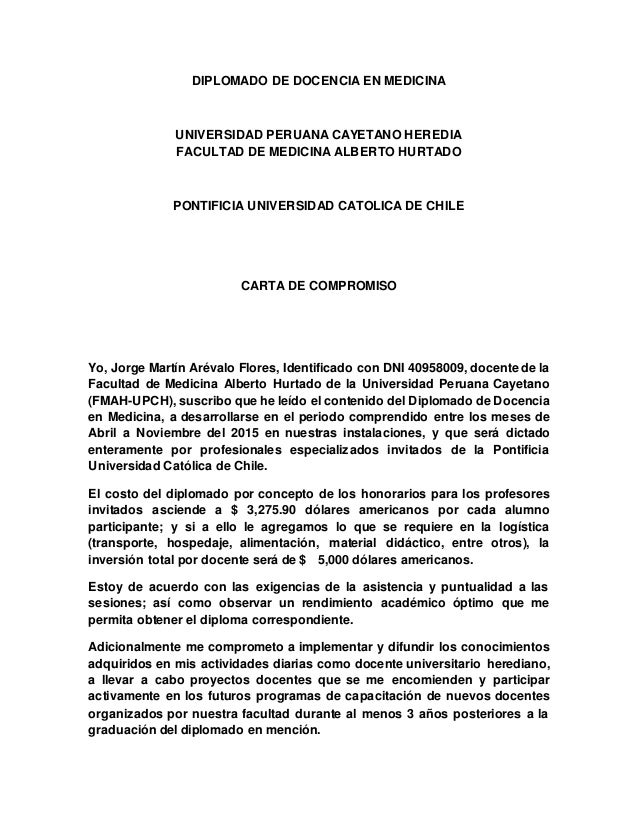 DIPLOMADO DE DOCENCIA EN MEDICINA

UNIVERSIDAD PERUANA CAYETANO HEREDIA
FACULTAD DE MEDICINA ALBERTO HURTADO

PONTIFICIA UNIVERSIDAD CATOLICA DE CHILE

CARTA DE COMPROMISO

Yo, Jorge Martín Arévalo Flores, Identificado con DNI 40958009, docente de la Facultad de Medicina Alberto Hurtado de la Universidad Peruana Cayetano (FMAH-UPCH), suscribo que he leído el contenido del Diplomado de Docencia en Medicina, a desarrollarse en el periodo comprendido entre los meses de Abril a Noviembre del 2015 en nuestras instalaciones, y que será dictado enteramente por profesionales especializados invitados de la Pontificia Universidad Católica de Chile.

El costo del diplomado por concepto de los honorarios para los profesores invitados asciende a $ 3,275.90 dólares americanos por cada alumno participante; y si a ello le agregamos lo que se requiere en la logística (transporte, hospedaje, alimentación, material didáctico, entre otros), la inversión total por docente será de $ 5,000 dólares americanos.

Estoy de acuerdo con las exigencias de la asistencia y puntualidad a las sesiones; así como observar un rendimiento académico óptimo que me permita obtener el diploma correspondiente.

Adicionalmente me comprometo a implementar y difundir los conocimientos adquiridos en mis actividades diarias como docente universitario herediano, a llevar a cabo proyectos docentes que se me encomienden y participar activamente en los futuros programas de capacitación de nuevos docentes organizados por nuestra facultad durante al menos 3 años posteriores a la graduación del diplomado en mención.